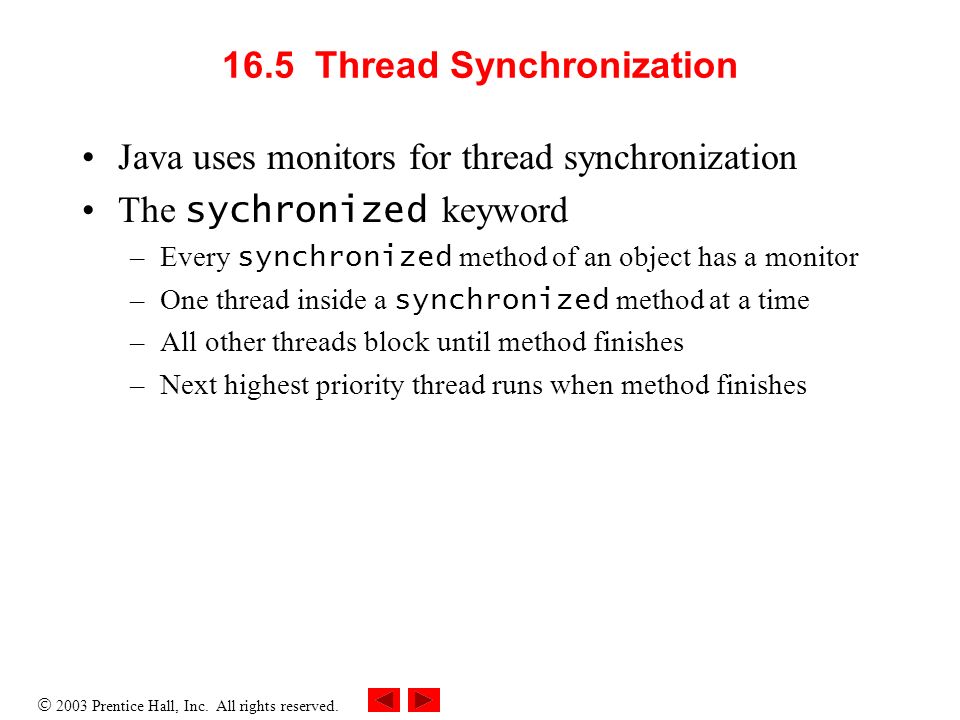 16.5 Thread Synchronization

• Java uses monitors for thread synchronization
• The sychronized keyword
– Every synchronized method of an object has a monitor
– One thread inside a synchronized method at a time
– All other threads block until method finishes
– Next highest priority thread runs when method finishes

© 2003 Prentice Hall, Inc. All rights reserved.